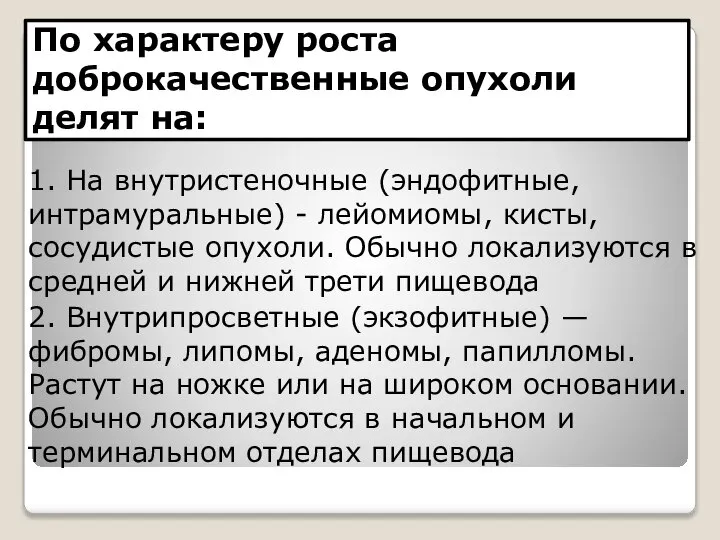 По характеру роста доброкачественные опухоли делят на:

1. На внутристеночные (эндофитные, интрамуральные) - лейомиомы, кисты, сосудистые опухоли. Обычно локализуются в средней и нижней трети пищевода

2. Внутрипросветные (экзофитные) — фибромы, липомы, аденомы, папилломы. Растут на ножке или на широком основании. Обычно локализуются в начальном и терминальном отделах пищевода